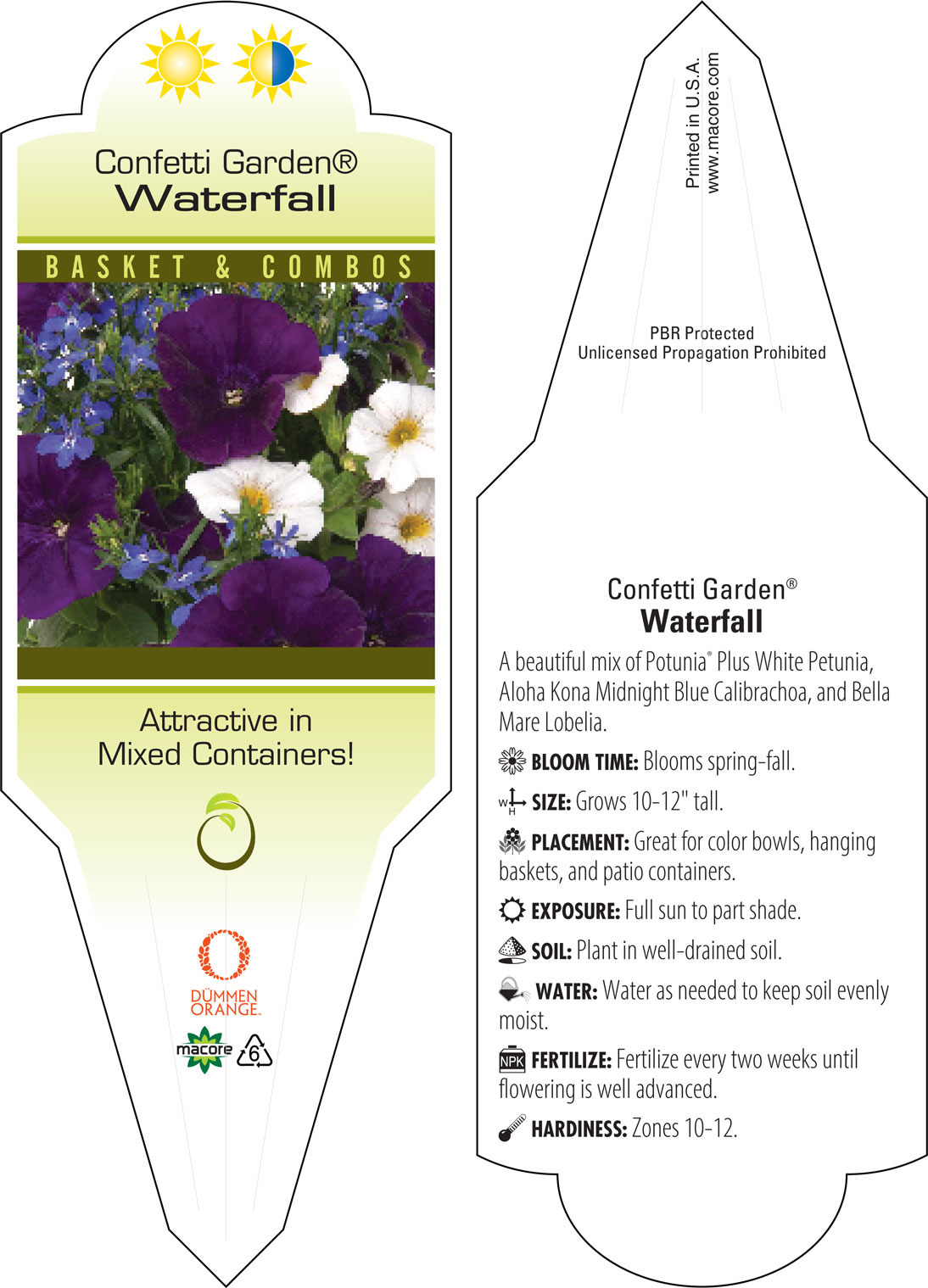 Confetti Garden®
Waterfall

BASKET & COMBOS

Attractive in Mixed Containers!

DÜMMEN ORANGE.

macore

6

Printed in U.S.A.
www.macore.com

PBR Protected
Unlicensed Propagation Prohibited

Confetti Garden®
Waterfall

A beautiful mix of Potunia® Plus White Petunia, Aloha Kona Midnight Blue Calibrachoa, and Bella Mare Lobelia.

BLOOM TIME: Blooms spring-fall.

W H SIZE: Grows 10-12" tall.

PLACEMENT: Great for color bowls, hanging baskets, and patio containers.

EXPOSURE: Full sun to part shade.

SOIL: Plant in well-drained soil.

WATER: Water as needed to keep soil evenly moist.

NPK FERTILIZE: Fertilize every two weeks until flowering is well advanced.

HARDINESS: Zones 10-12.